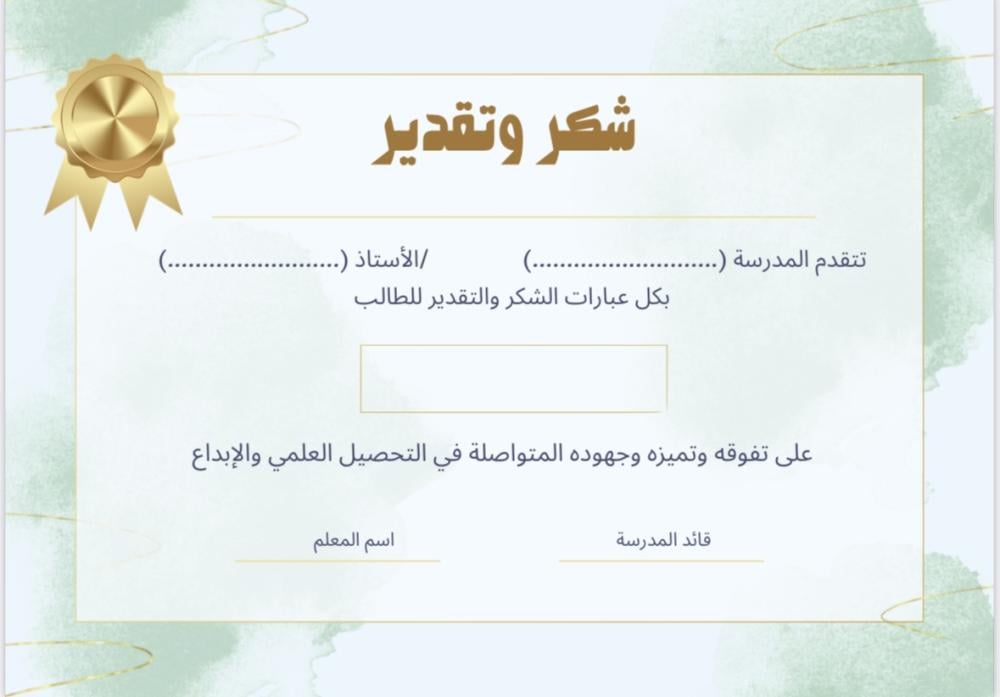 شكر وتقدير

تتقدم المدرسة (..........................) /الأستاذ (..........................)
بكل عبارات الشكر والتقدير للطالب

على تفوقه وتميزه وجهوده المتواصلة في التحصيل العلمي والإبداع

قائد المدرسة

اسم المعلم